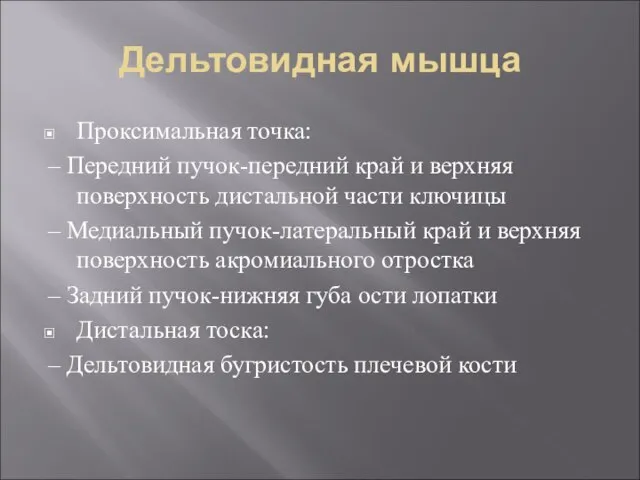 Дельтовидная мышца

Проксимальная точка:

– Передний пучок-передний край и верхняя поверхность дистальной части ключицы

– Медиальный пучок-латеральный край и верхняя поверхность акромиального отростка

– Задний пучок-нижняя губа ости лопатки

Дистальная тоска:

– Дельтовидная бугристость плечевой кости